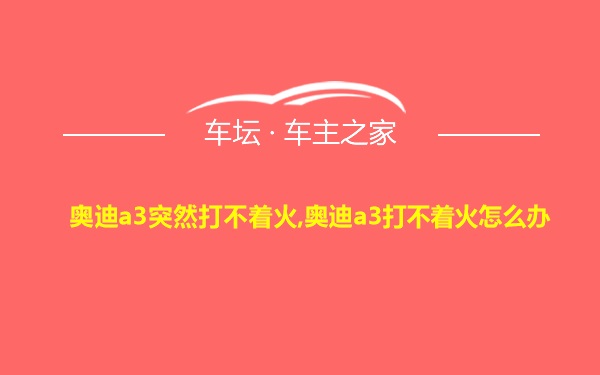 车坛 · 车主之家

奥迪a3突然打不着火,奥迪a3打不着火怎么办